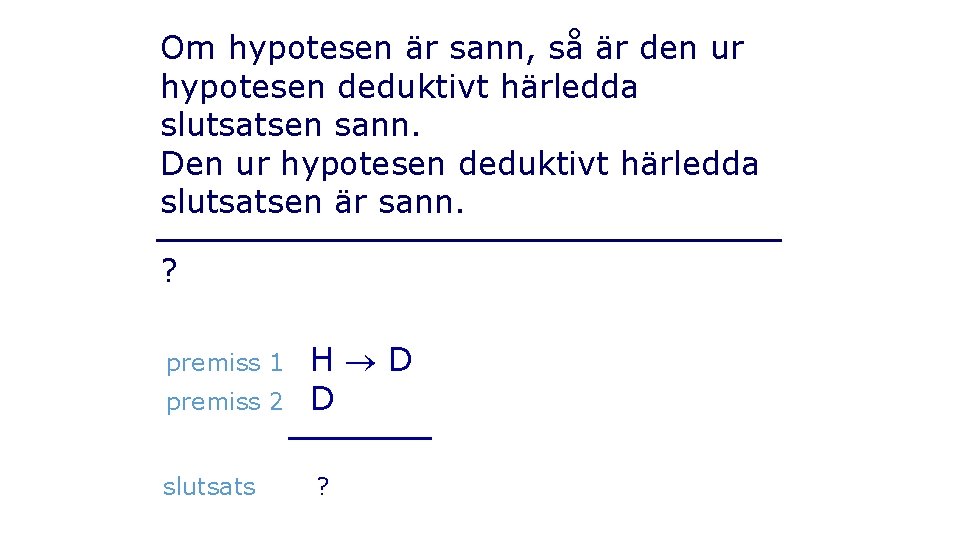 Om hypotesen är sann, så är den ur hypotesen deduktivt härledda slutsatsen sann.
Den ur hypotesen deduktivt härledda slutsatsen är sann.

?

premiss 1 $H \rightarrow D$
premiss 2 D

slutsats ?